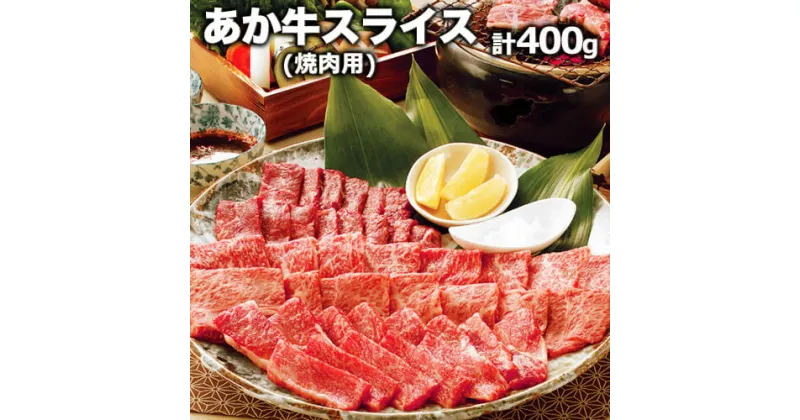 あか牛スライス
(焼肉用)
計400g